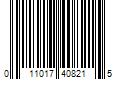 0 11017 40821 5